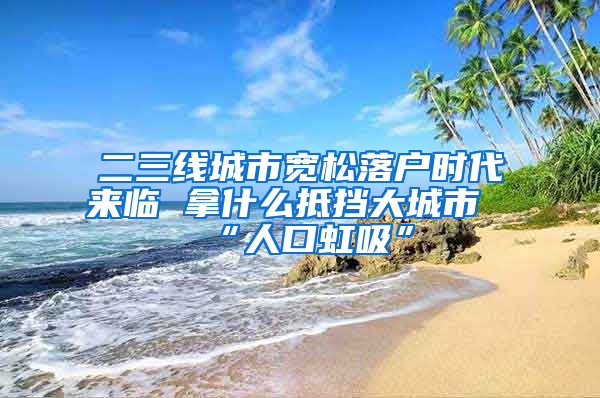 二三线城市宽松落户时代来临 拿什么抵挡大城市“人口虹吸”